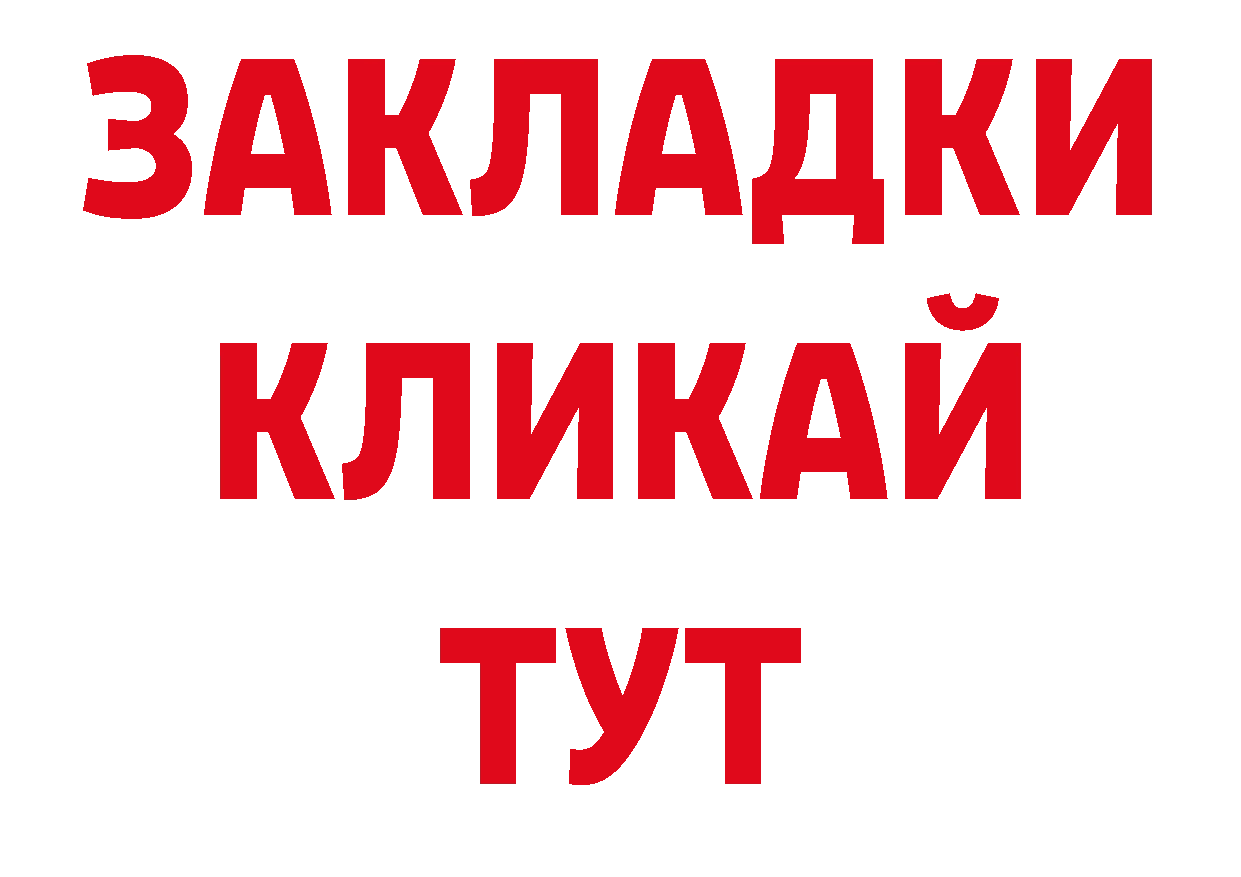 ЗАКЛАДКИ
КЛИКАЙ
ТУТ